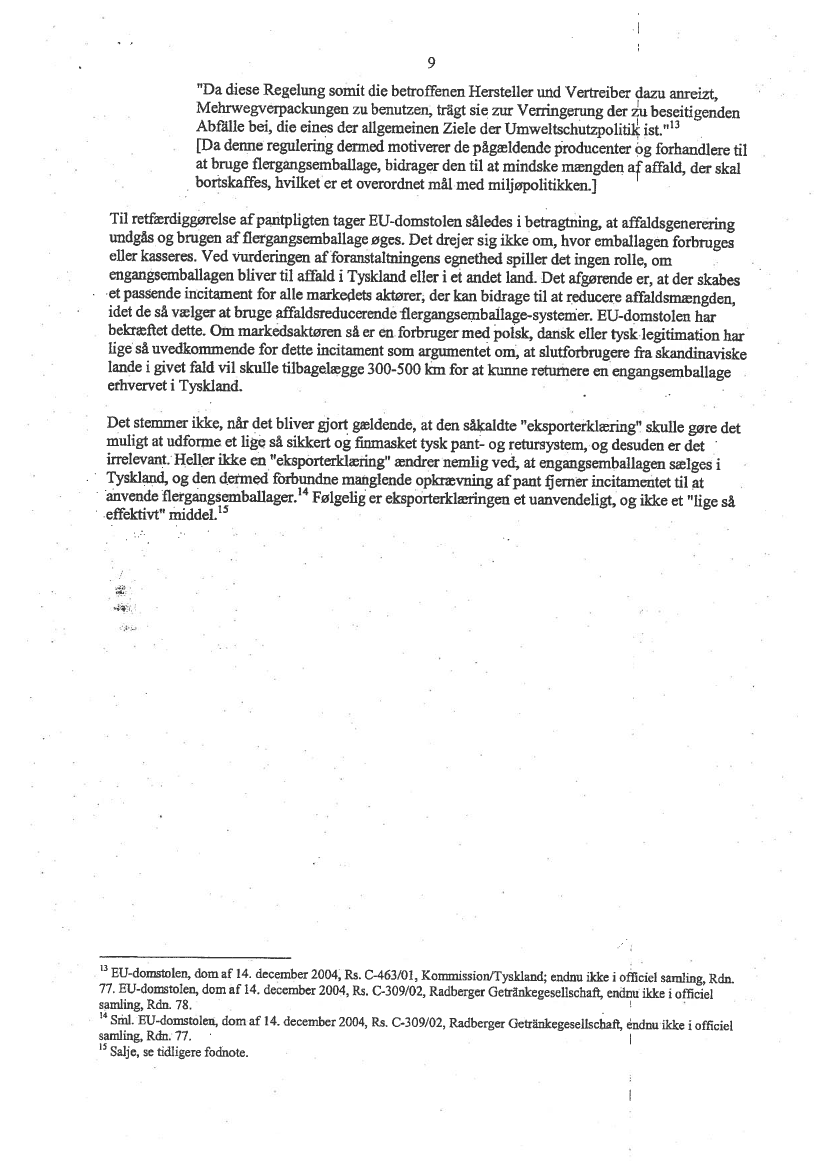 9

"Da diese Regelung somit die betroffenen Hersteller und Vertreiber dazu anreizt, Mehrwegverpackungen zu benutzen, trägt sie zur Verringerung der zu beseitigenden Abfälle bei, die eines der allgemeinen Ziele der Umweltschutzpolitik ist."$^{13}$
[Da denne regulering dermed motiverer de pågældende producenter og forhandlere til at bruge flergangsemballage, bidrager den til at mindske mængden af affald, der skal bortskaffes, hvilket er et overordnet mål med miljøpolitikken.]

Til retfærdiggørelse af pantpligten tager EU-domstolen således i betragtning, at affaldsgenerering undgås og brugen af flergangsemballage øges. Det drejer sig ikke om, hvor emballagen forbruges eller kasseres. Ved vurderingen af foranstaltningens egnethed spiller det ingen rolle, om engangsemballagen bliver til affald i Tyskland eller i et andet land. Det afgørende er, at der skabes et passende incitament for alle markedets aktører, der kan bidrage til at reducere affaldsmængden, idet de så vælger at bruge affaldsreducerende flergangsemballage-systemer. EU-domstolen har bekræftet dette. Om markedsaktøren så er en forbruger med polsk, dansk eller tysk legitimation har lige så uvedkommende for dette incitament som argumentet om, at slutforbrugere fra skandinaviske lande i givet fald vil skulle tilbagelægge 300-500 km for at kunne returnere en engangsemballage erhvervet i Tyskland.

Det stemmer ikke, når det bliver gjort gældende, at den såkaldte "eksporterklæring" skulle gøre det muligt at udforme et lige så sikkert og finmasket tysk pant- og retursystem, og desuden er det irrelevant. Heller ikke en "eksporterklæring" ændrer nemlig ved, at engangsemballagen sælges i Tyskland, og den dermed forbundne manglende opkrævning af pant fjerner incitamentet til at anvende flergangsemballager.$^{14}$ Følgelig er eksporterklæringen et uanvendeligt, og ikke et "lige så effektivt" middel.$^{15}$

$^{13}$ EU-domstolen, dom af 14. december 2004, Rs. C-463/01, Kommission/Tyskland; endnu ikke i officiel samling, Rdn. 77. EU-domstolen, dom af 14. december 2004, Rs. C-309/02, Radberger Getränkegesellschaft, endnu ikke i officiel samling, Rdn. 78.
$^{14}$ Sml. EU-domstolen, dom af 14. december 2004, Rs. C-309/02, Radberger Getränkegesellschaft, endnu ikke i officiel samling, Rdn. 77.
$^{15}$ Salje, se tidligere fodnote.